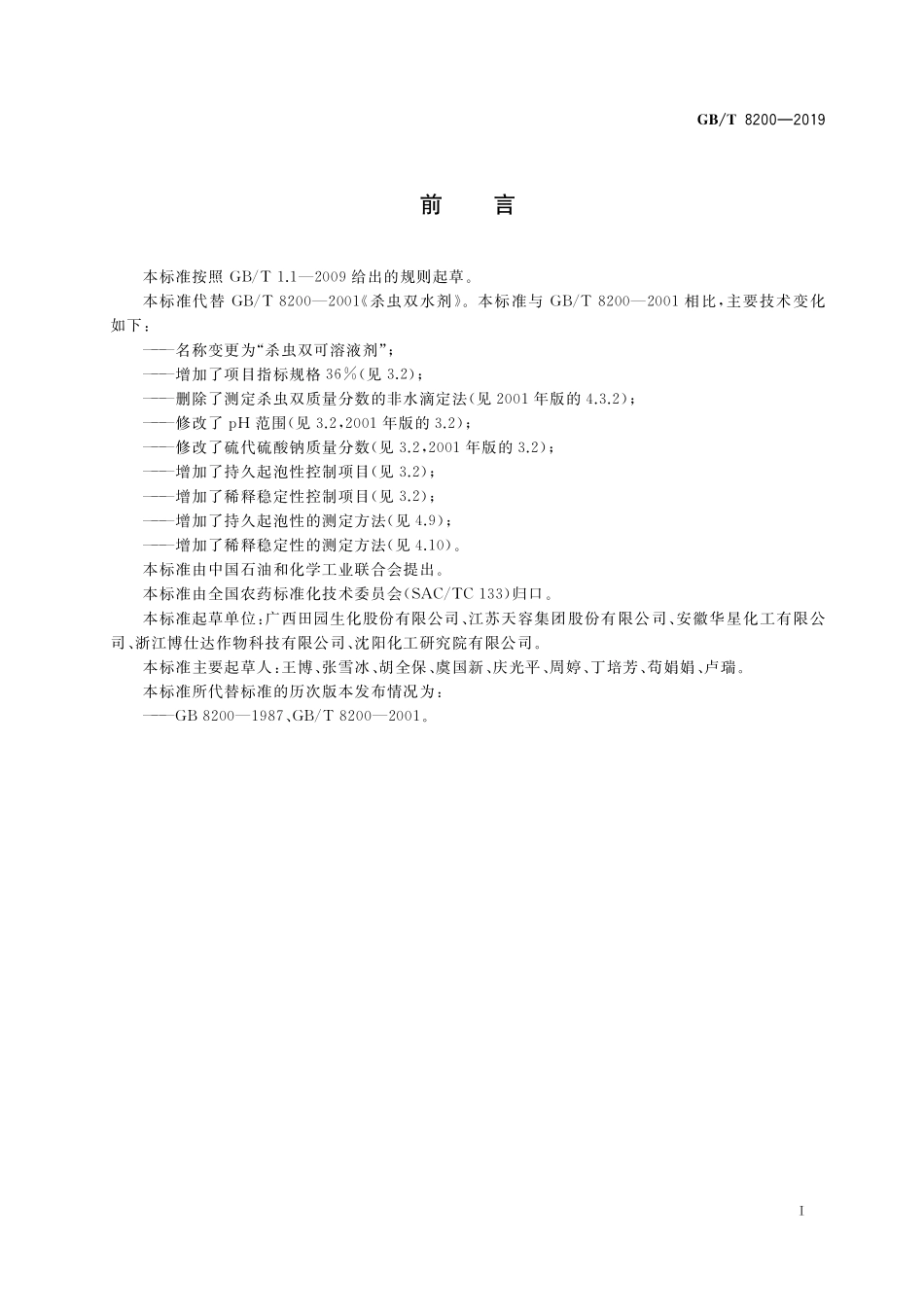 GB/T 8200—2019

前　言

本标准按照 GB/T 1.1—2009 给出的规则起草。

本标准代替 GB/T 8200—2001《杀虫双水剂》。本标准与 GB/T 8200—2001 相比，主要技术变化如下：

——名称变更为“杀虫双可溶液剂”；

——增加了项目指标规格 36%（见 3.2）；

——删除了测定杀虫双质量分数的非水滴定法（见 2001 年版的 4.3.2）；

——修改了 pH 范围（见 3.2，2001 年版的 3.2）；

——修改了硫代硫酸钠质量分数（见 3.2，2001 年版的 3.2）；

——增加了持久起泡性控制项目（见 3.2）；

——增加了稀释稳定性控制项目（见 3.2）；

——增加了持久起泡性的测定方法（见 4.9）；

——增加了稀释稳定性的测定方法（见 4.10）。

本标准由中国石油和化学工业联合会提出。

本标准由全国农药标准化技术委员会(SAC/TC 133)归口。

本标准起草单位：广西田园生化股份有限公司、江苏天容集团股份有限公司、安徽华星化工有限公司、浙江博仕达作物科技有限公司、沈阳化工研究院有限公司。

本标准主要起草人：王博、张雪冰、胡全保、虞国新、庆光平、周婷、丁培芳、苟娟娟、卢瑞。

本标准所代替标准的历次版本发布情况为：

——GB 8200—1987、GB/T 8200—2001。

I